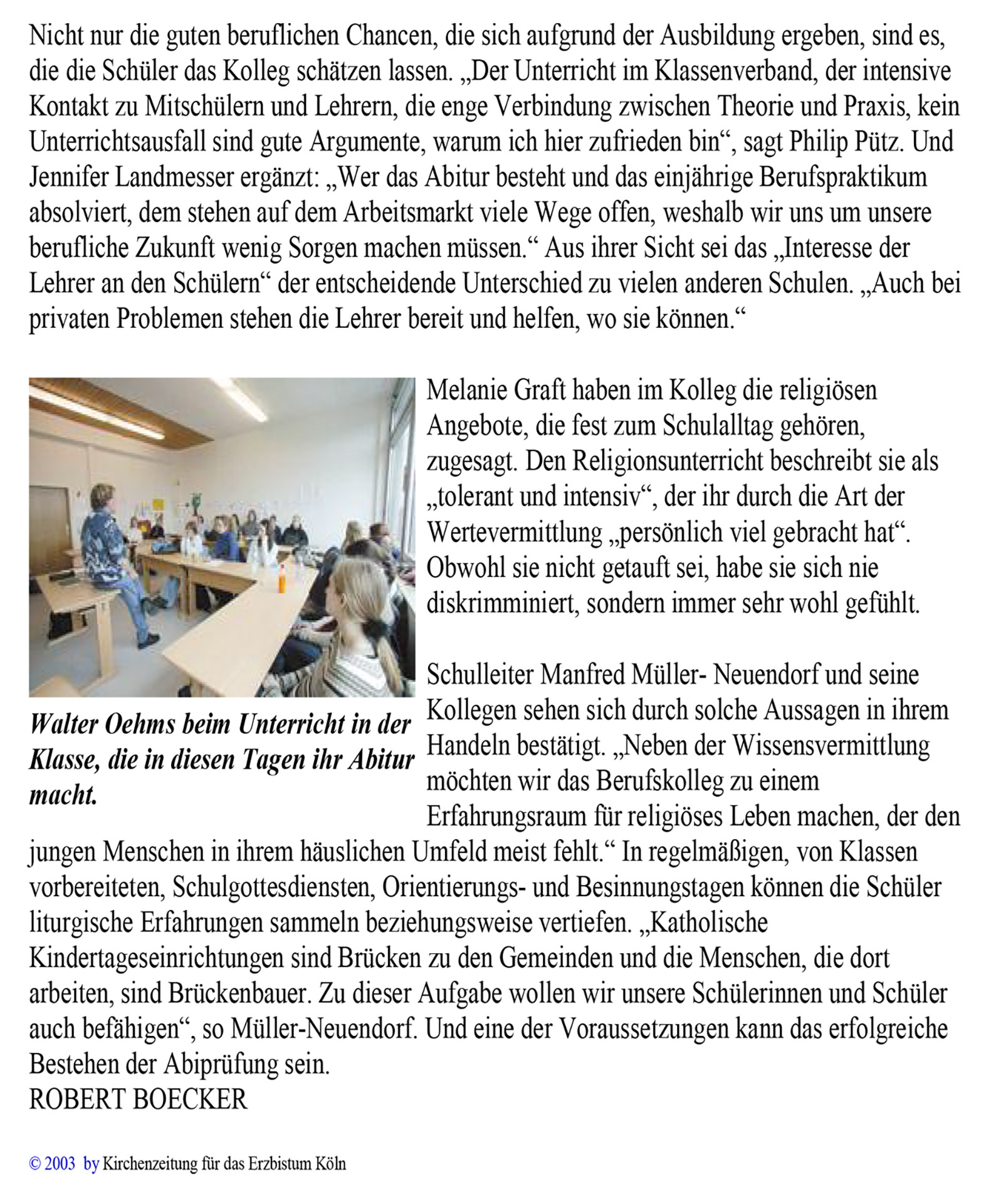 Nicht nur die guten beruflichen Chancen, die sich aufgrund der Ausbildung ergeben, sind es, die die Schüler das Kolleg schätzen lassen. „Der Unterricht im Klassenverband, der intensive Kontakt zu Mitschülern und Lehrern, die enge Verbindung zwischen Theorie und Praxis, kein Unterrichtsausfall sind gute Argumente, warum ich hier zufrieden bin“, sagt Philip Pütz. Und Jennifer Landmesser ergänzt: „Wer das Abitur besteht und das einjährige Berufspraktikum absolviert, dem stehen auf dem Arbeitsmarkt viele Wege offen, weshalb wir uns um unsere berufliche Zukunft wenig Sorgen machen müssen.“ Aus ihrer Sicht sei das „Interesse der Lehrer an den Schülern“ der entscheidende Unterschied zu vielen anderen Schulen. „Auch bei privaten Problemen stehen die Lehrer bereit und helfen, wo sie können.“

Walter Oehms beim Unterricht in der Klasse, die in diesen Tagen ihr Abitur macht.

Melanie Graft haben im Kolleg die religiösen Angebote, die fest zum Schulalltag gehören, zugesagt. Den Religionsunterricht beschreibt sie als „tolerant und intensiv“, der ihr durch die Art der Wertevermittlung „persönlich viel gebracht hat“. Obwohl sie nicht getauft sei, habe sie sich nie diskrimminiert, sondern immer sehr wohl gefühlt.

Schulleiter Manfred Müller- Neuendorf und seine Kollegen sehen sich durch solche Aussagen in ihrem Handeln bestätigt. „Neben der Wissensvermittlung möchten wir das Berufskolleg zu einem Erfahrungsraum für religiöses Leben machen, der den jungen Menschen in ihrem häuslichen Umfeld meist fehlt.“ In regelmäßigen, von Klassen vorbereiteten, Schulgottesdiensten, Orientierungs- und Besinnungstagen können die Schüler liturgische Erfahrungen sammeln beziehungsweise vertiefen. „Katholische Kindertageseinrichtungen sind Brücken zu den Gemeinden und die Menschen, die dort arbeiten, sind Brückenbauer. Zu dieser Aufgabe wollen wir unsere Schülerinnen und Schüler auch befähigen“, so Müller-Neuendorf. Und eine der Voraussetzungen kann das erfolgreiche Bestehen der Abiprüfung sein.
ROBERT BOECKER

© 2003 by Kirchenzeitung für das Erzbistum Köln